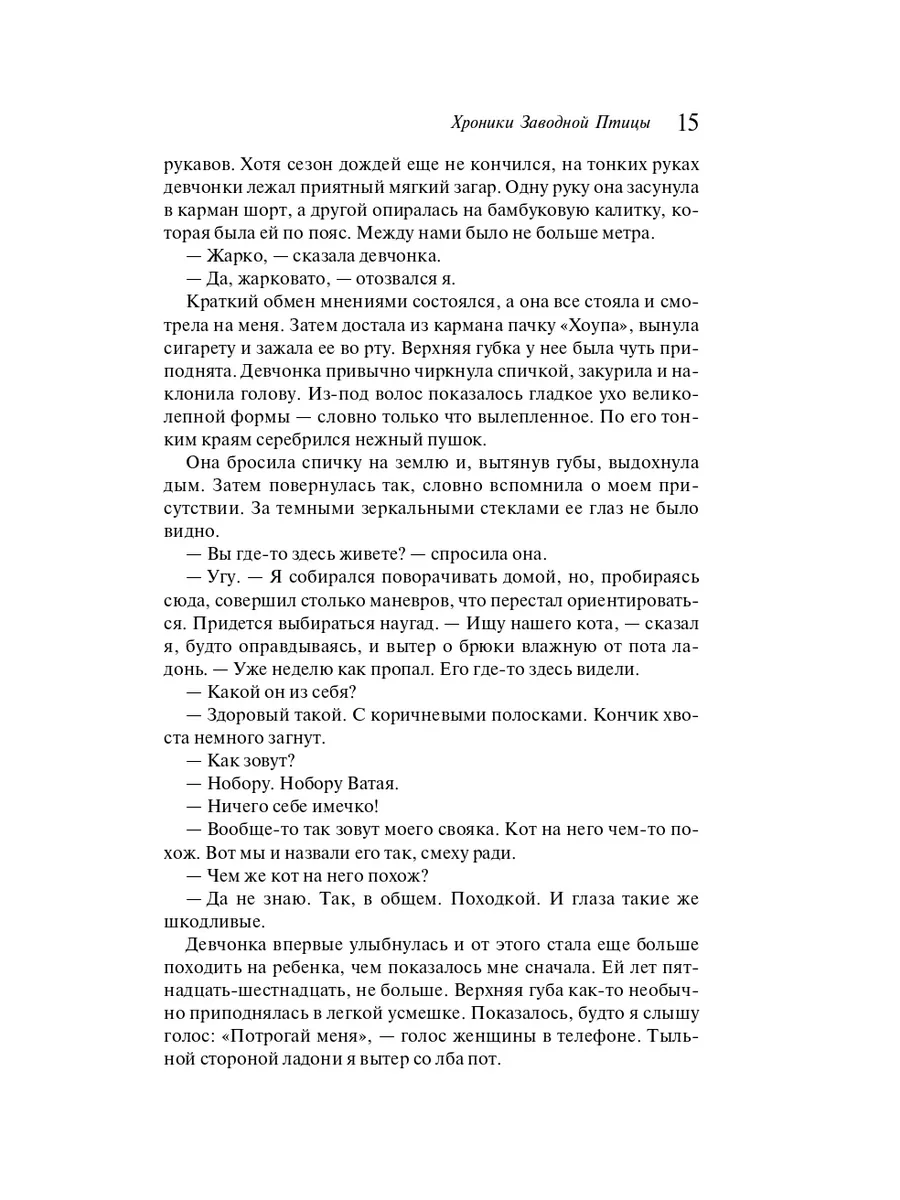 Хроники Заводной Птицы 15

рукавов. Хотя сезон дождей еще не кончился, на тонких руках девчонки лежал приятный мягкий загар. Одну руку она засунула в карман шорт, а другой опиралась на бамбуковую калитку, которая была ей по пояс. Между нами было не больше метра.

— Жарко, — сказала девчонка.

— Да, жарковато, — отозвался я.

Краткий обмен мнениями состоялся, а она все стояла и смотрела на меня. Затем достала из кармана пачку «Хоупа», вынула сигарету и зажала ее во рту. Верхняя губка у нее была чуть приподнята. Девчонка привычно чиркнула спичкой, закурила и наклонила голову. Из-под волос показалось гладкое ухо великолепной формы — словно только что вылепленное. По его тонким краям серебрился нежный пушок.

Она бросила спичку на землю и, вытянув губы, выдохнула дым. Затем повернулась так, словно вспомнила о моем присутствии. За темными зеркальными стеклами ее глаз не было видно.

— Вы где-то здесь живете? — спросила она.

— Угу. — Я собирался поворачивать домой, но, пробираясь сюда, совершил столько маневров, что перестал ориентироваться. Придется выбираться наугад. — Ищу нашего кота, — сказал я, будто оправдываясь, и вытер о брюки влажную от пота ладонь. — Уже неделю как пропал. Его где-то здесь видели.

— Какой он из себя?

— Здоровый такой. С коричневыми полосками. Кончик хвоста немного загнут.

— Как зовут?

— Нобору. Нобору Ватая.

— Ничего себе имечко!

— Вообще-то так зовут моего свояка. Кот на него чем-то похож. Вот мы и назвали его так, смеху ради.

— Чем же кот на него похож?

— Да не знаю. Так, в общем. Походкой. И глаза такие же шкодливые.

Девчонка впервые улыбнулась и от этого стала еще больше походить на ребенка, чем показалось мне сначала. Ей лет пятнадцать-шестнадцать, не больше. Верхняя губа как-то необычно приподнялась в легкой усмешке. Показалось, будто я слышу голос: «Потрогай меня», — голос женщины в телефоне. Тыльной стороной ладони я вытер со лба пот.